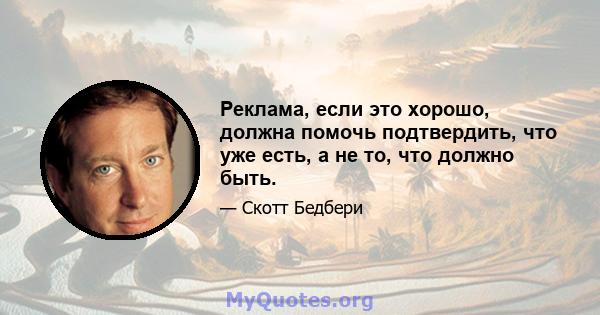 Реклама, если это хорошо, должна помочь подтвердить, что уже есть, а не то, что должно быть.

— Скотт Бедбери

MyQuotes.org